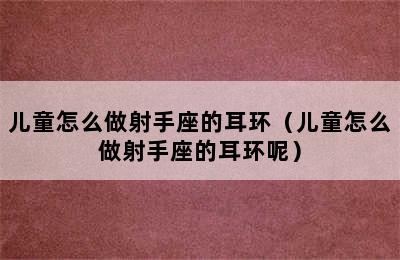 儿童怎么做射手座的耳环（儿童怎么做射手座的耳环呢）